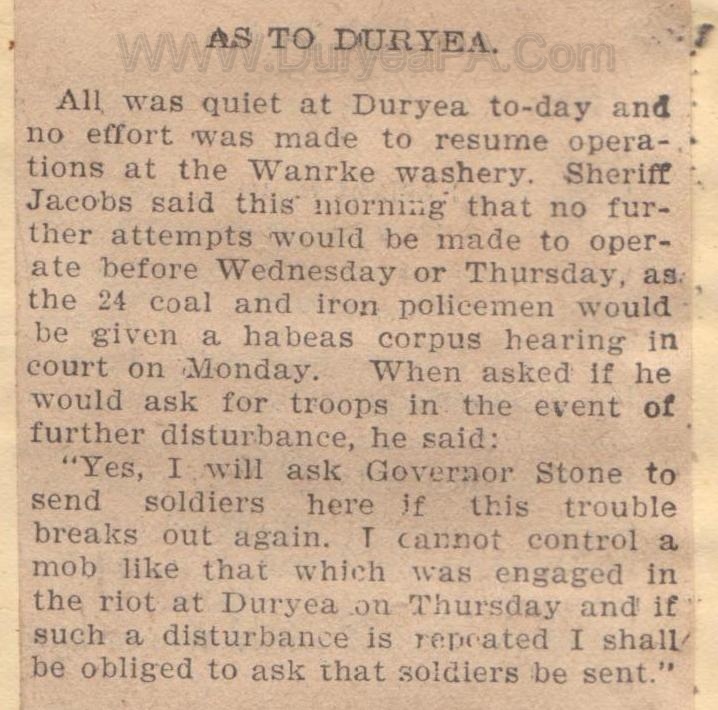 AS TO DURYEA.

www.DuryeaPA.Com

All was quiet at Duryea to-day and no effort was made to resume operations at the Wanrke washery. Sheriff Jacobs said this morning that no further attempts would be made to operate before Wednesday or Thursday, as the 24 coal and iron policemen would be given a habeas corpus hearing in court on Monday. When asked if he would ask for troops in the event of further disturbance, he said:

"Yes, I will ask Governor Stone to send soldiers here if this trouble breaks out again. I cannot control a mob like that which was engaged in the riot at Duryea on Thursday and if such a disturbance is repeated I shall be obliged to ask that soldiers be sent."